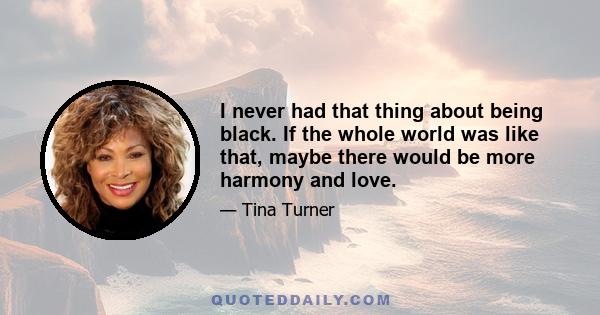 I never had that thing about being black. If the whole world was like that, maybe there would be more harmony and love.

— Tina Turner

QUOTEDDAILY.COM